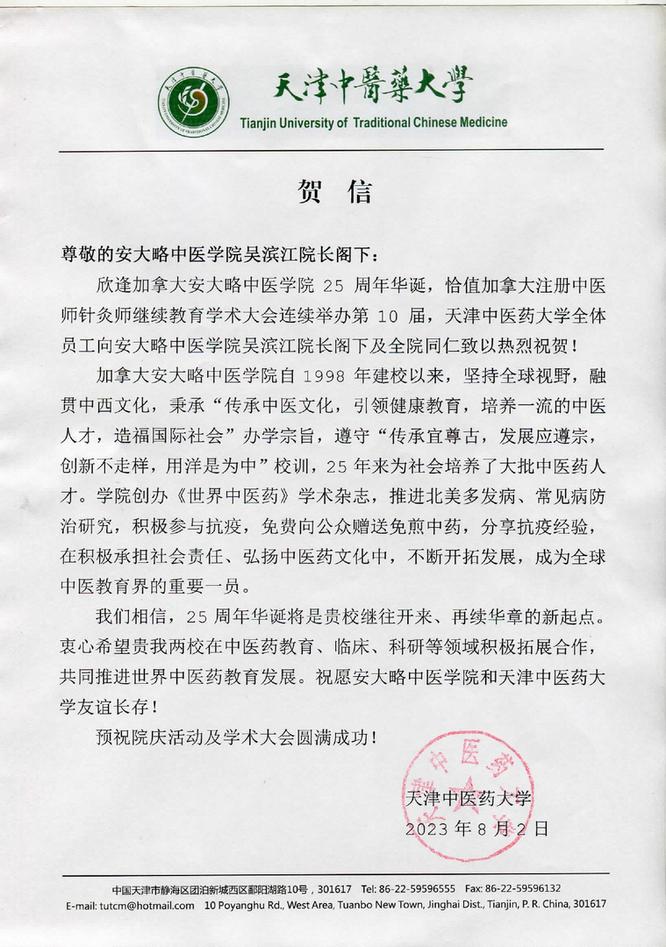 天津中醫藥大學
Tianjin University of Traditional Chinese Medicine

贺 信

尊敬的安大略中医学院吴滨江院长阁下：

欣逢加拿大安大略中医学院 25 周年华诞，恰值加拿大注册中医师针灸师继续教育学术大会连续举办第 10 届，天津中医药大学全体员工向安大略中医学院吴滨江院长阁下及全院同仁致以热烈祝贺！

加拿大安大略中医学院自 1998 年建校以来，坚持全球视野，融贯中西文化，秉承“传承中医文化，引领健康教育，培养一流的中医人才，造福国际社会”办学宗旨，遵守“传承宜尊古，发展应遵宗，创新不走样，用洋是为中”校训，25 年来为社会培养了大批中医药人才。学院创办《世界中医药》学术杂志，推进北美多发病、常见病防治研究，积极参与抗疫，免费向公众赠送免煎中药，分享抗疫经验，在积极承担社会责任、弘扬中医药文化中，不断开拓发展，成为全球中医教育界的重要一员。

我们相信，25 周年华诞将是贵校继往开来、再续华章的新起点。衷心希望贵我两校在中医药教育、临床、科研等领域积极拓展合作，共同推进世界中医药教育发展。祝愿安大略中医学院和天津中医药大学友谊长存！

预祝院庆活动及学术大会圆满成功！

天津中医药大学
2023 年 8 月 2 日

中国天津市静海区团泊新城西区鄱阳湖路10号，301617 Tel: 86-22-59596555 Fax: 86-22-59596132
E-mail: tutcm@hotmail.com 10 Poyanghu Rd., West Area, Tuanbo New Town, Jinghai Dist., Tianjin, P. R. China, 301617